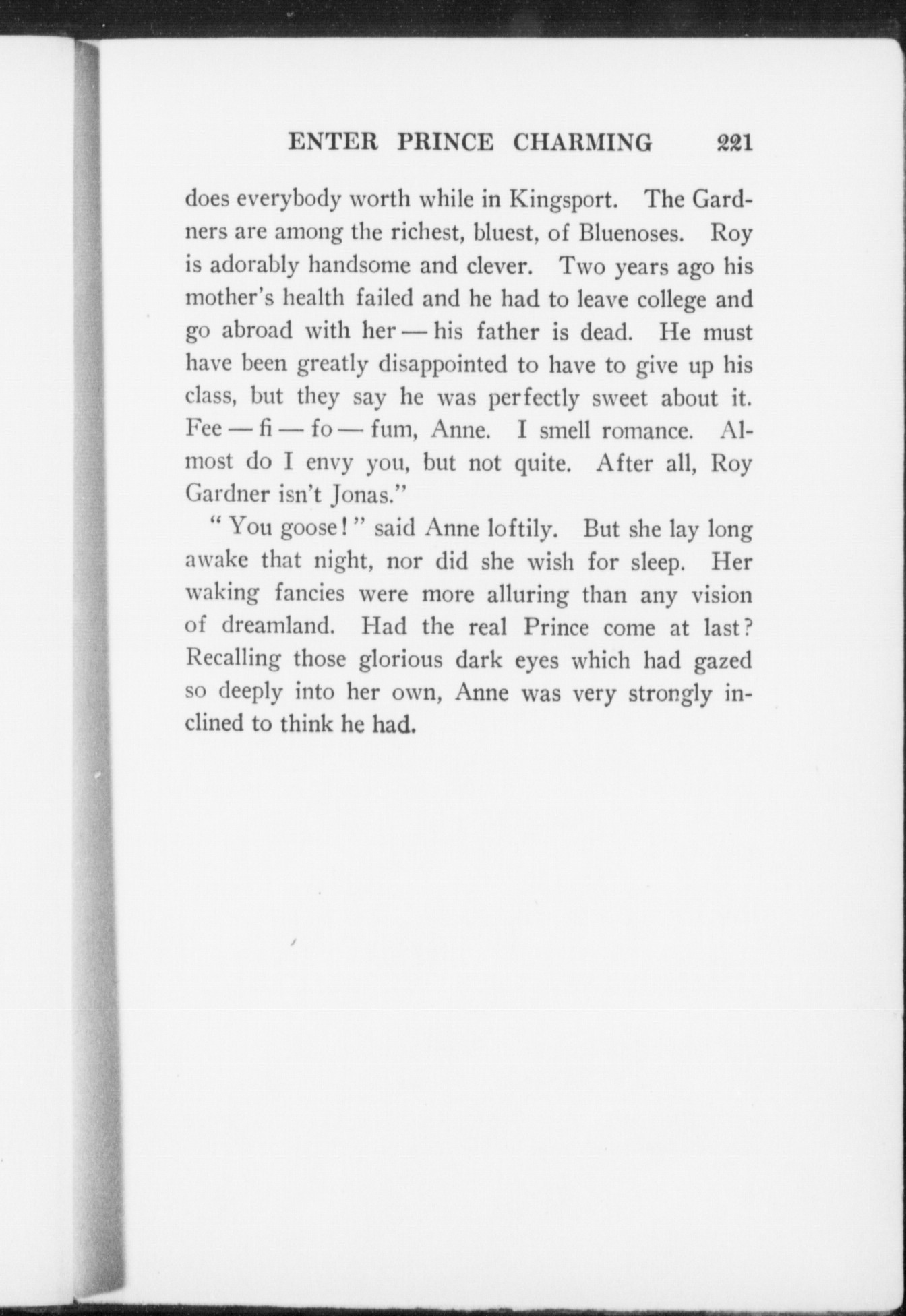 ENTER PRINCE CHARMING 221

does everybody worth while in Kingsport. The Gardners are among the richest, bluest, of Bluenoses. Roy is adorably handsome and clever. Two years ago his mother's health failed and he had to leave college and go abroad with her — his father is dead. He must have been greatly disappointed to have to give up his class, but they say he was perfectly sweet about it. Fee — fi — fo — fum, Anne. I smell romance. Almost do I envy you, but not quite. After all, Roy Gardner isn't Jonas."

"You goose!" said Anne loftily. But she lay long awake that night, nor did she wish for sleep. Her waking fancies were more alluring than any vision of dreamland. Had the real Prince come at last? Recalling those glorious dark eyes which had gazed so deeply into her own, Anne was very strongly inclined to think he had.